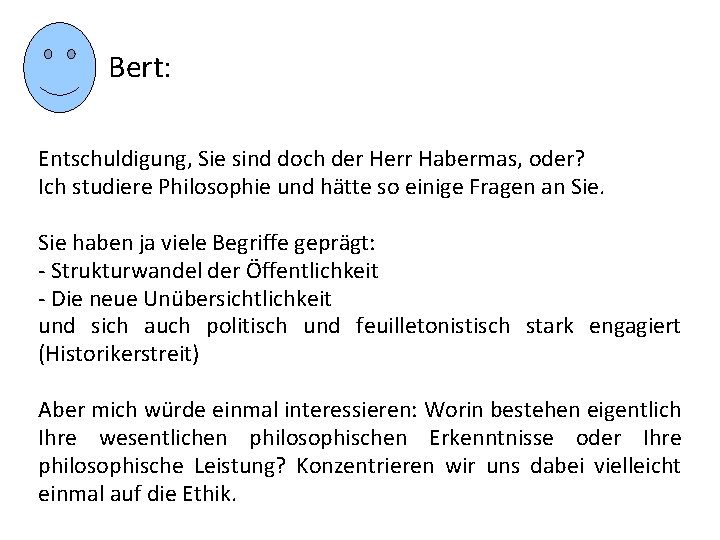 Bert:

Entschuldigung, Sie sind doch der Herr Habermas, oder?
Ich studiere Philosophie und hätte so einige Fragen an Sie.

Sie haben ja viele Begriffe geprägt:
- Strukturwandel der Öffentlichkeit
- Die neue Unübersichtlichkeit
und sich auch politisch und feuilletonistisch stark engagiert (Historikerstreit)

Aber mich würde einmal interessieren: Worin bestehen eigentlich Ihre wesentlichen philosophischen Erkenntnisse oder Ihre philosophische Leistung? Konzentrieren wir uns dabei vielleicht einmal auf die Ethik.